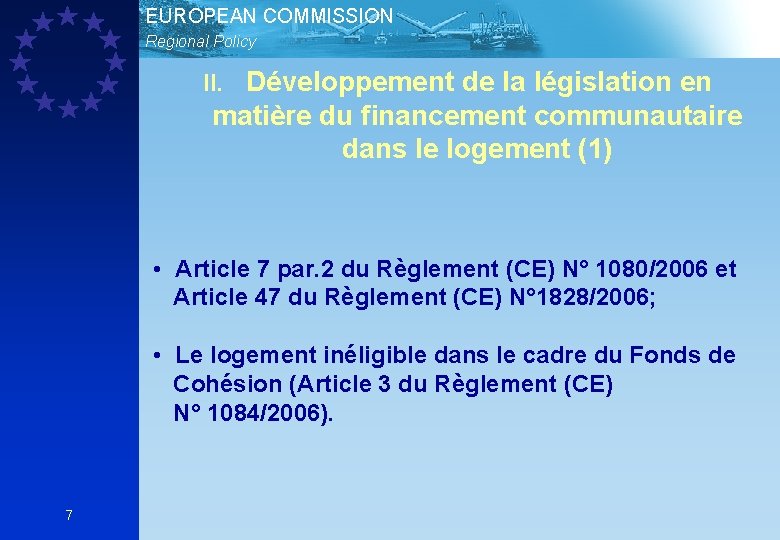 EUROPEAN COMMISSION
Regional Policy

II. Développement de la législation en matière du financement communautaire dans le logement (1)

• Article 7 par.2 du Règlement (CE) N° 1080/2006 et Article 47 du Règlement (CE) N°1828/2006;

• Le logement inéligible dans le cadre du Fonds de Cohésion (Article 3 du Règlement (CE) N° 1084/2006).

7